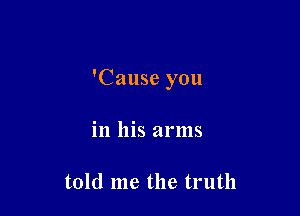 'Cause you

in his arms

told me the truth